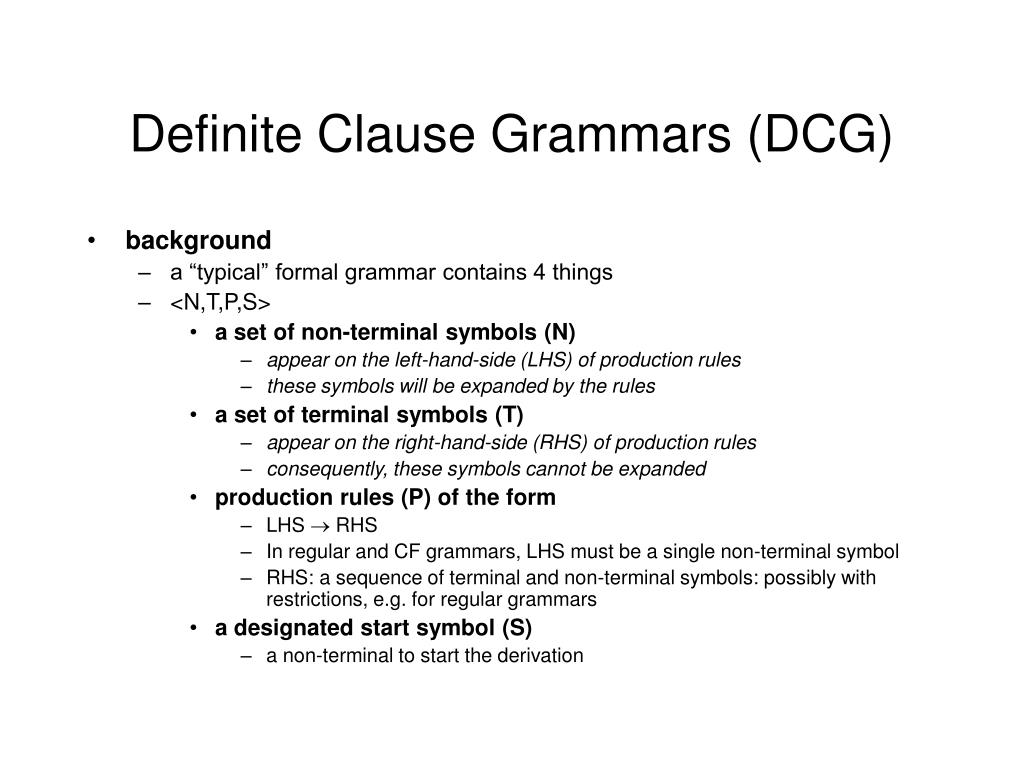 Definite Clause Grammars (DCG)

• background
– a “typical” formal grammar contains 4 things
– <N,T,P,S>
• a set of non-terminal symbols (N)
– appear on the left-hand-side (LHS) of production rules
– these symbols will be expanded by the rules
• a set of terminal symbols (T)
– appear on the right-hand-side (RHS) of production rules
– consequently, these symbols cannot be expanded
• production rules (P) of the form
– LHS $\rightarrow$ RHS
– In regular and CF grammars, LHS must be a single non-terminal symbol
– RHS: a sequence of terminal and non-terminal symbols: possibly with restrictions, e.g. for regular grammars
• a designated start symbol (S)
– a non-terminal to start the derivation